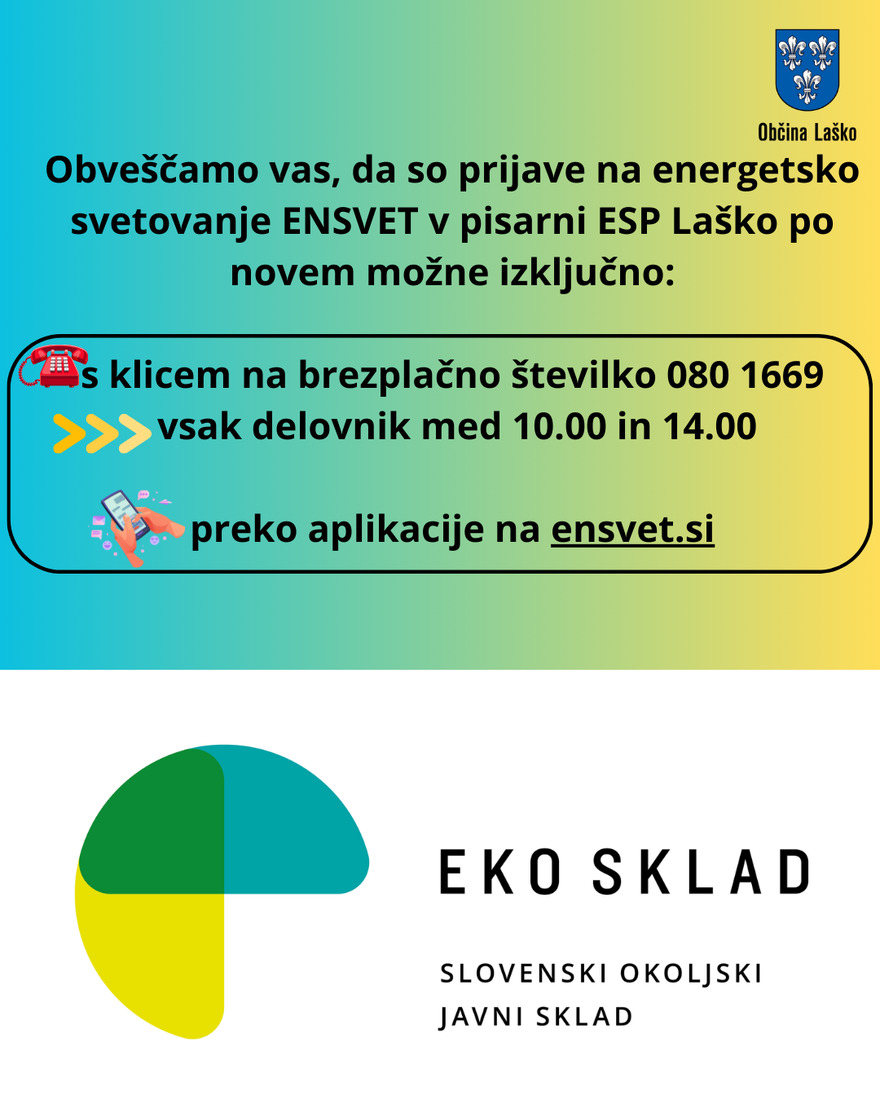 Občina Laško

Obveščamo vas, da so prijave na energetsko svetovanje ENSVET v pisarni ESP Laško po novem možne izključno:

s klicem na brezplačno številko 080 1669
vsak delovnik med 10.00 in 14.00

preko aplikacije na ensvet.si

EKO SKLAD

SLOVENSKI OKOLJSKI
JAVNI SKLAD